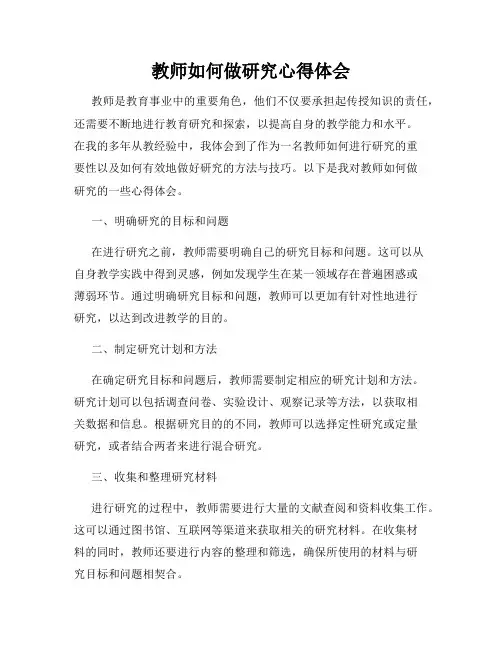 教师如何做研究心得体会

教师是教育事业中的重要角色，他们不仅要承担起传授知识的责任，还需要不断地进行教育研究和探索，以提高自身的教学能力和水平。在我的多年从教经验中，我体会到了作为一名教师如何进行研究的重要性以及如何有效地做好研究的方法与技巧。以下是我对教师如何做研究的一些心得体会。

一、明确研究的目标和问题

在进行研究之前，教师需要明确自己的研究目标和问题。这可以从自身教学实践中得到灵感，例如发现学生在某一领域存在普遍困惑或薄弱环节。通过明确研究目标和问题，教师可以更加有针对性地进行研究，以达到改进教学的目的。

二、制定研究计划和方法

在确定研究目标和问题后，教师需要制定相应的研究计划和方法。研究计划可以包括调查问卷、实验设计、观察记录等方法，以获取相关数据和信息。根据研究目的的不同，教师可以选择定性研究或定量研究，或者结合两者来进行混合研究。

三、收集和整理研究材料

进行研究的过程中，教师需要进行大量的文献查阅和资料收集工作。这可以通过图书馆、互联网等渠道来获取相关的研究材料。在收集材料的同时，教师还要进行内容的整理和筛选，确保所使用的材料与研究目标和问题相契合。